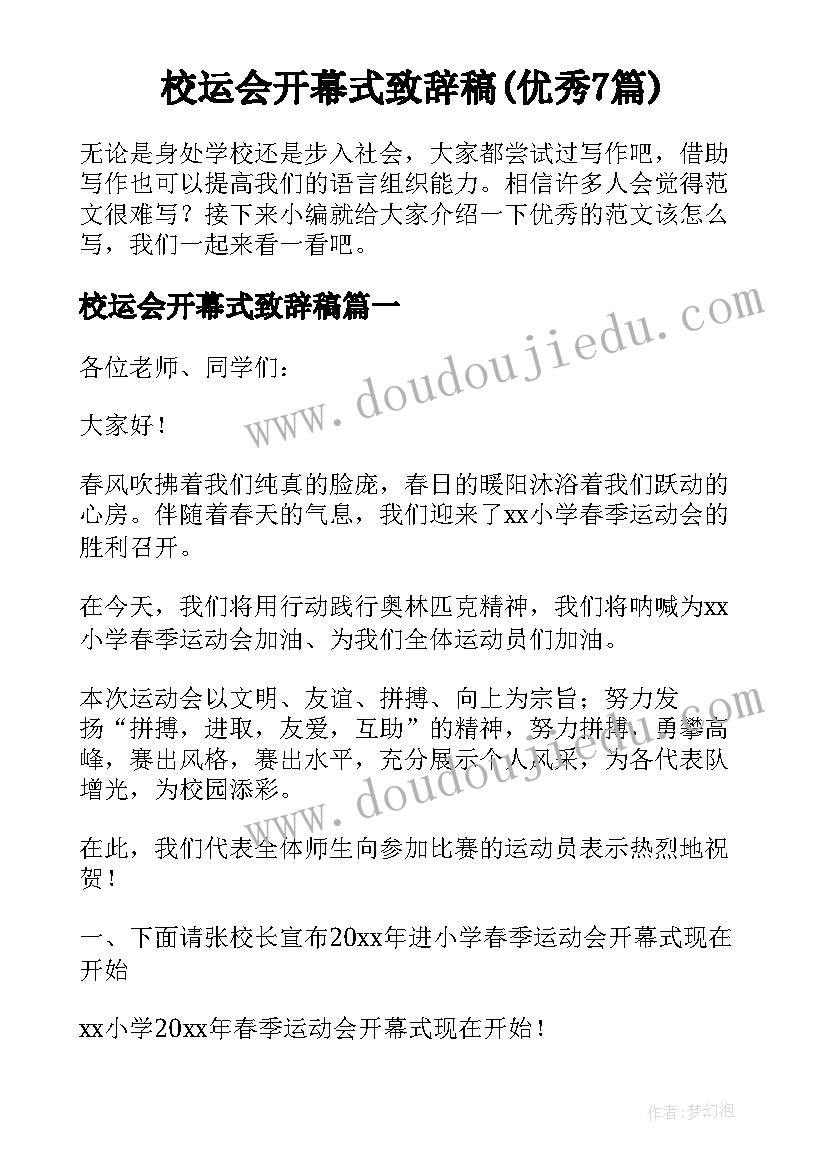 校运会开幕式致辞稿(优秀7篇)

无论是身处学校还是步入社会，大家都尝试过写作吧，借助写作也可以提高我们的语言组织能力。相信许多人会觉得范文很难写？接下来小编就给大家介绍一下优秀的范文该怎么写，我们一起来看一看吧。

校运会开幕式致辞稿篇一

www.doudoujiedu.com

各位老师、同学们：

大家好！

春风吹拂着我们纯真的脸庞，春日的暖阳沐浴着我们跃动的心房。伴随着春天的气息，我们迎来了xx小学春季运动会的胜利召开。

在今天，我们将用行动践行奥林匹克精神，我们将呐喊为xx小学春季运动会加油、为我们全体运动员们加油。

本次运动会以文明、友谊、拼搏、向上为宗旨；努力发扬“拼搏，进取，友爱，互助”的精神，努力拼搏、勇攀高峰，赛出风格，赛出水平，充分展示个人风采，为各代表队增光，为校园添彩。

www.doudoujiedu.com

在此，我们代表全体师生向参加比赛的运动员表示热烈地祝贺！

一、下面请张校长宣布20xx年进小学春季运动会开幕式现在开始

xx小学20xx年春季运动会开幕式现在开始！

作者：梦幻泡